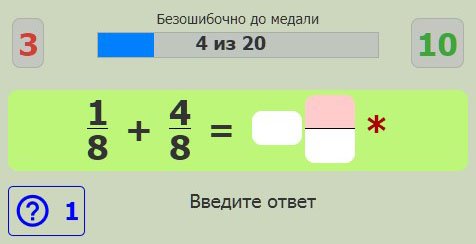 3

Безошибочно до медали

4 из 20

10

$\frac{1}{8} + \frac{4}{8} =$ *

? 1

Введите ответ